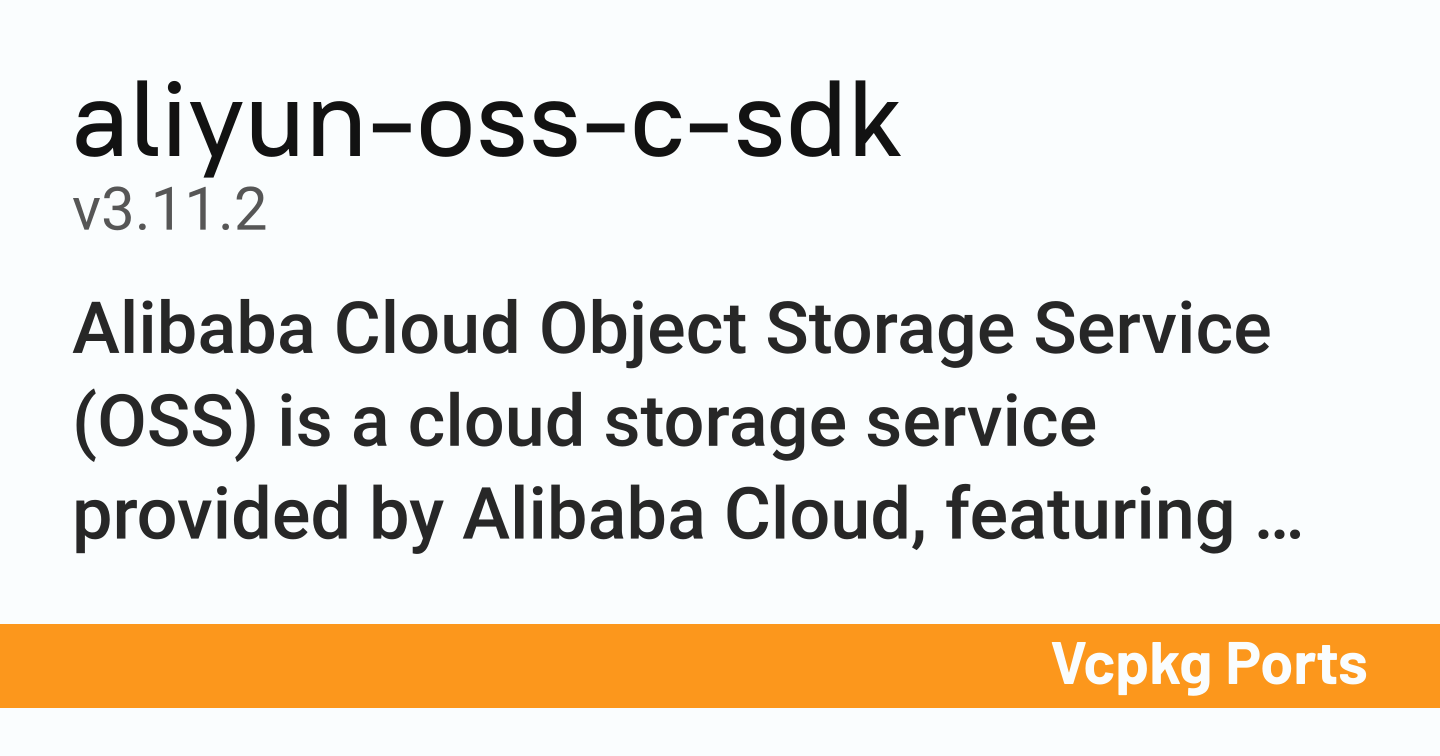 aliyun-oss-c-sdk
v3.11.2

Alibaba Cloud Object Storage Service (OSS) is a cloud storage service provided by Alibaba Cloud, featuring …

Vcpkg Ports